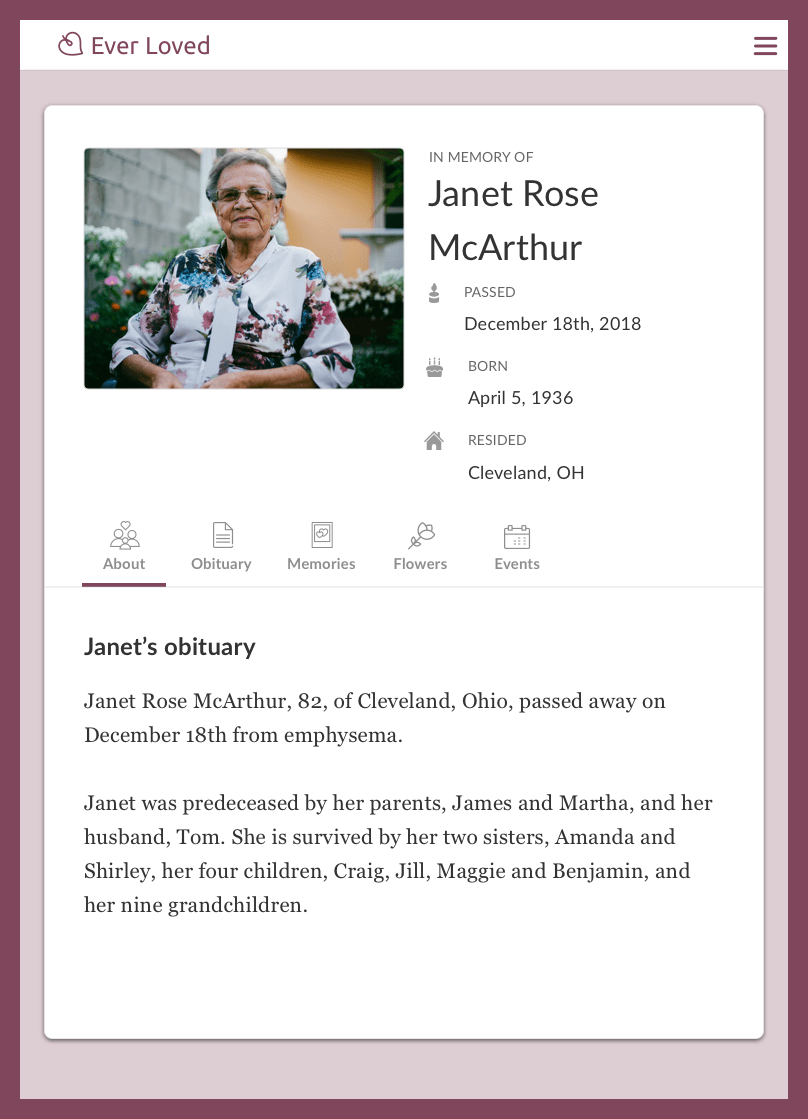 Ever Loved

IN MEMORY OF
Janet Rose McArthur

PASSED
December 18th, 2018

BORN
April 5, 1936

RESIDED
Cleveland, OH

About Obituary Memories Flowers Events

Janet's obituary

Janet Rose McArthur, 82, of Cleveland, Ohio, passed away on December 18th from emphysema.

Janet was predeceased by her parents, James and Martha, and her husband, Tom. She is survived by her two sisters, Amanda and Shirley, her four children, Craig, Jill, Maggie and Benjamin, and her nine grandchildren.